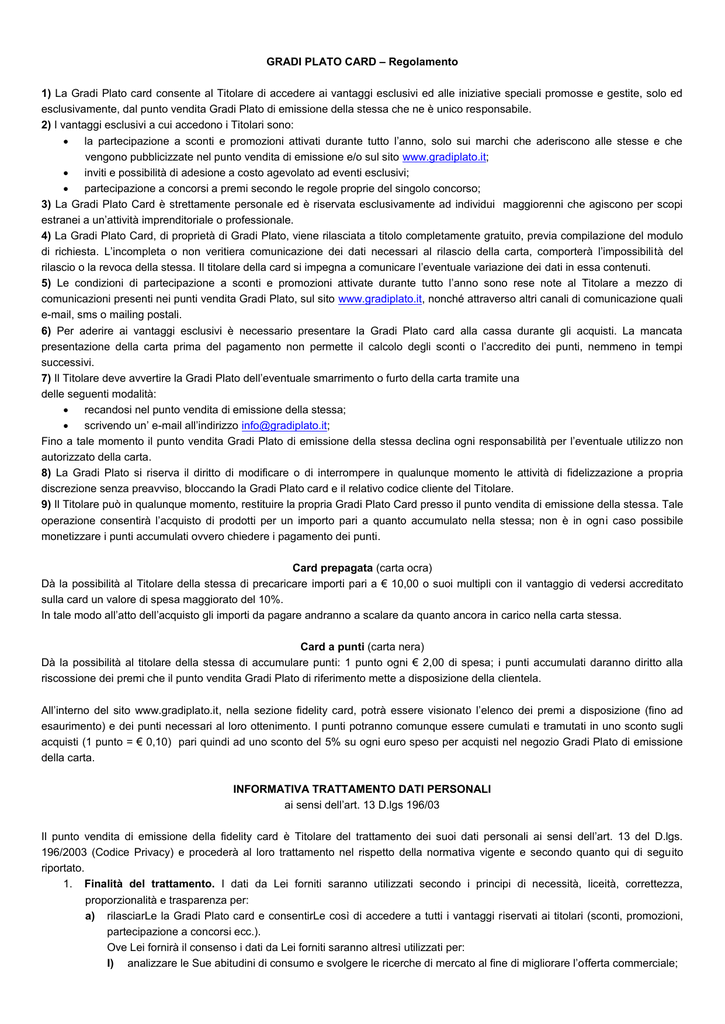 GRADI PLATO CARD – Regolamento

1) La Gradi Plato card consente al Titolare di accedere ai vantaggi esclusivi ed alle iniziative speciali promosse e gestite, solo ed esclusivamente, dal punto vendita Gradi Plato di emissione della stessa che ne è unico responsabile.
2) I vantaggi esclusivi a cui accedono i Titolari sono:
• la partecipazione a sconti e promozioni attivati durante tutto l'anno, solo sui marchi che aderiscono alle stesse e che vengono pubblicizzate nel punto vendita di emissione e/o sul sito www.gradiplato.it;
• inviti e possibilità di adesione a costo agevolato ad eventi esclusivi;
• partecipazione a concorsi a premi secondo le regole proprie del singolo concorso;
3) La Gradi Plato Card è strettamente personale ed è riservata esclusivamente ad individui maggiorenni che agiscono per scopi estranei a un'attività imprenditoriale o professionale.
4) La Gradi Plato Card, di proprietà di Gradi Plato, viene rilasciata a titolo completamente gratuito, previa compilazione del modulo di richiesta. L'incompleta o non veritiera comunicazione dei dati necessari al rilascio della carta, comporterà l'impossibilità del rilascio o la revoca della stessa. Il titolare della card si impegna a comunicare l'eventuale variazione dei dati in essa contenuti.
5) Le condizioni di partecipazione a sconti e promozioni attivate durante tutto l'anno sono rese note al Titolare a mezzo di comunicazioni presenti nei punti vendita Gradi Plato, sul sito www.gradiplato.it, nonché attraverso altri canali di comunicazione quali e-mail, sms o mailing postali.
6) Per aderire ai vantaggi esclusivi è necessario presentare la Gradi Plato card alla cassa durante gli acquisti. La mancata presentazione della carta prima del pagamento non permette il calcolo degli sconti o l'accredito dei punti, nemmeno in tempi successivi.
7) Il Titolare deve avvertire la Gradi Plato dell'eventuale smarrimento o furto della carta tramite una delle seguenti modalità:
• recandosi nel punto vendita di emissione della stessa;
• scrivendo un' e-mail all'indirizzo info@gradiplato.it;
Fino a tale momento il punto vendita Gradi Plato di emissione della stessa declina ogni responsabilità per l'eventuale utilizzo non autorizzato della carta.
8) La Gradi Plato si riserva il diritto di modificare o di interrompere in qualunque momento le attività di fidelizzazione a propria discrezione senza preavviso, bloccando la Gradi Plato card e il relativo codice cliente del Titolare.
9) Il Titolare può in qualunque momento, restituire la propria Gradi Plato Card presso il punto vendita di emissione della stessa. Tale operazione consentirà l'acquisto di prodotti per un importo pari a quanto accumulato nella stessa; non è in ogni caso possibile monetizzare i punti accumulati ovvero chiedere i pagamento dei punti.

Card prepagata (carta ocra)
Dà la possibilità al Titolare della stessa di precaricare importi pari a € 10,00 o suoi multipli con il vantaggio di vedersi accreditato sulla card un valore di spesa maggiorato del 10%.
In tale modo all'atto dell'acquisto gli importi da pagare andranno a scalare da quanto ancora in carico nella carta stessa.

Card a punti (carta nera)
Dà la possibilità al titolare della stessa di accumulare punti: 1 punto ogni € 2,00 di spesa; i punti accumulati daranno diritto alla riscossione dei premi che il punto vendita Gradi Plato di riferimento mette a disposizione della clientela.

All'interno del sito www.gradiplato.it, nella sezione fidelity card, potrà essere visionato l'elenco dei premi a disposizione (fino ad esaurimento) e dei punti necessari al loro ottenimento. I punti potranno comunque essere cumulati e tramutati in uno sconto sugli acquisti (1 punto = € 0,10) pari quindi ad uno sconto del 5% su ogni euro speso per acquisti nel negozio Gradi Plato di emissione della carta.

INFORMATIVA TRATTAMENTO DATI PERSONALI
ai sensi dell'art. 13 D.lgs 196/03

Il punto vendita di emissione della fidelity card è Titolare del trattamento dei suoi dati personali ai sensi dell'art. 13 del D.lgs. 196/2003 (Codice Privacy) e procederà al loro trattamento nel rispetto della normativa vigente e secondo quanto qui di seguito riportato.
1. Finalità del trattamento. I dati da Lei forniti saranno utilizzati secondo i principi di necessità, liceità, correttezza, proporzionalità e trasparenza per:
a) rilasciarLe la Gradi Plato card e consentirLe così di accedere a tutti i vantaggi riservati ai titolari (sconti, promozioni, partecipazione a concorsi ecc.).
Ove Lei fornirà il consenso i dati da Lei forniti saranno altresì utilizzati per:
I) analizzare le Sue abitudini di consumo e svolgere le ricerche di mercato al fine di migliorare l'offerta commerciale;